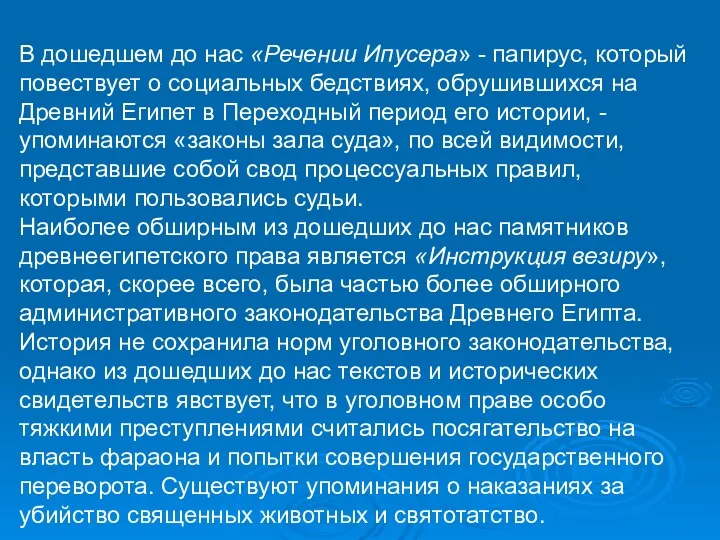 В дошедшем до нас «Речении Ипусера» - папирус, который повествует о социальных бедствиях, обрушившихся на Древний Египет в Переходный период его истории, - упоминаются «законы зала суда», по всей видимости, представшие собой свод процессуальных правил, которыми пользовались судьи.
Наиболее обширным из дошедших до нас памятников древнеегипетского права является «Инструкция везиру», которая, скорее всего, была частью более обширного административного законодательства Древнего Египта.
История не сохранила норм уголовного законодательства, однако из дошедших до нас текстов и исторических свидетельств явствует, что в уголовном праве особо тяжкими преступлениями считались посягательство на власть фараона и попытки совершения государственного переворота. Существуют упоминания о наказаниях за убийство священных животных и святотатство.